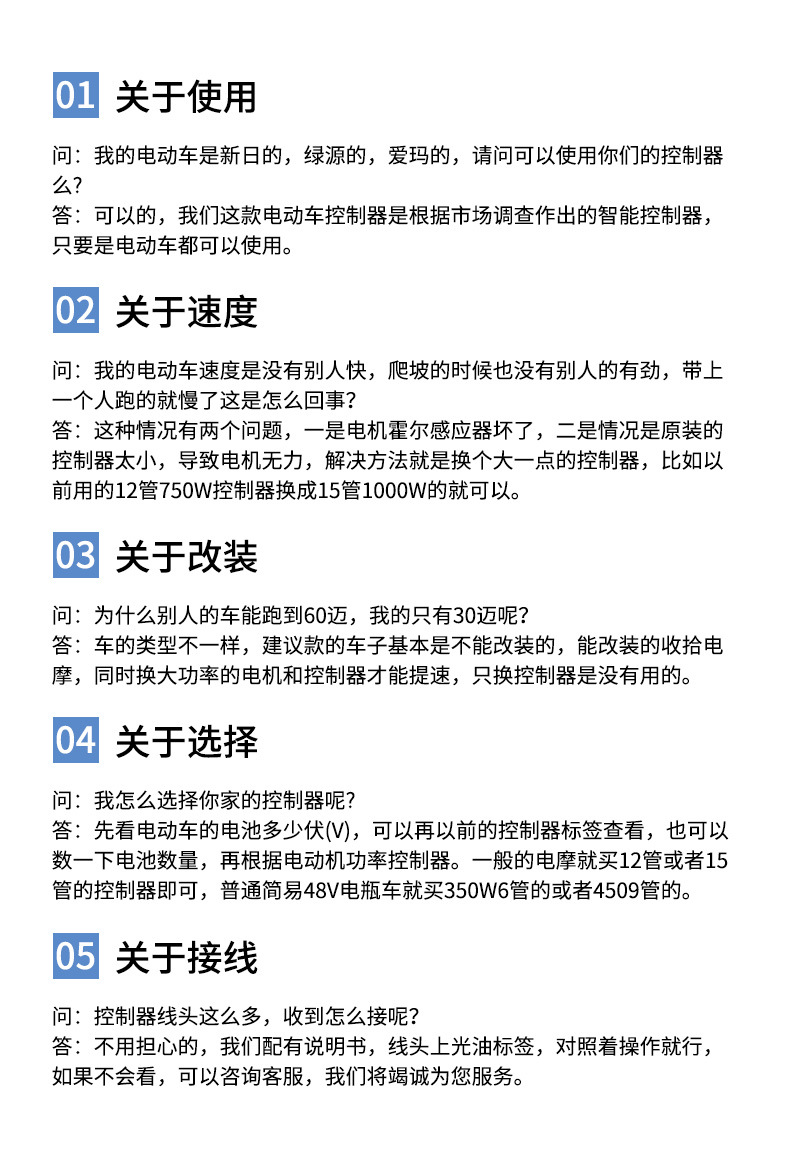 01 关于使用

问：我的电动车是新日的，绿源的，爱玛的，请问可以使用你们的控制器么？
答：可以的，我们这款电动车控制器是根据市场调查作出的智能控制器，只要是电动车都可以使用。

02 关于速度

问：我的电动车速度是没有别人快，爬坡的时候也没有别人的有劲，带上一个人跑的就慢了这是怎么回事？
答：这种情况有两个问题，一是电机霍尔感应器坏了，二是情况是原装的控制器太小，导致电机无力，解决方法就是换个大一点的控制器，比如以前用的12管750W控制器换成15管1000W的就可以。

03 关于改装

问：为什么别人的车能跑到60迈，我的只有30迈呢？
答：车的类型不一样，建议款的车子基本是不能改装的，能改装的收拾电摩，同时换大功率的电机和控制器才能提速，只换控制器是没有用的。

04 关于选择

问：我怎么选择你家的控制器呢？
答：先看电动车的电池多少伏(V)，可以再以前的控制器标签查看，也可以数一下电池数量，再根据电动机功率控制器。一般的电摩就买12管或者15管的控制器即可，普通简易48V电瓶车就买350W6管的或者4509管的。

05 关于接线

问：控制器线头这么多，收到怎么接呢？
答：不用担心的，我们配有说明书，线头上光油标签，对照着操作就行，如果不会看，可以咨询客服，我们将竭诚为您服务。